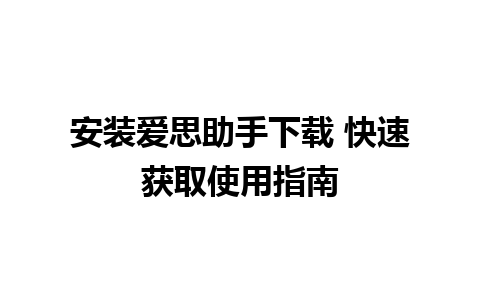 安装爱思助手下载 快速获取使用指南